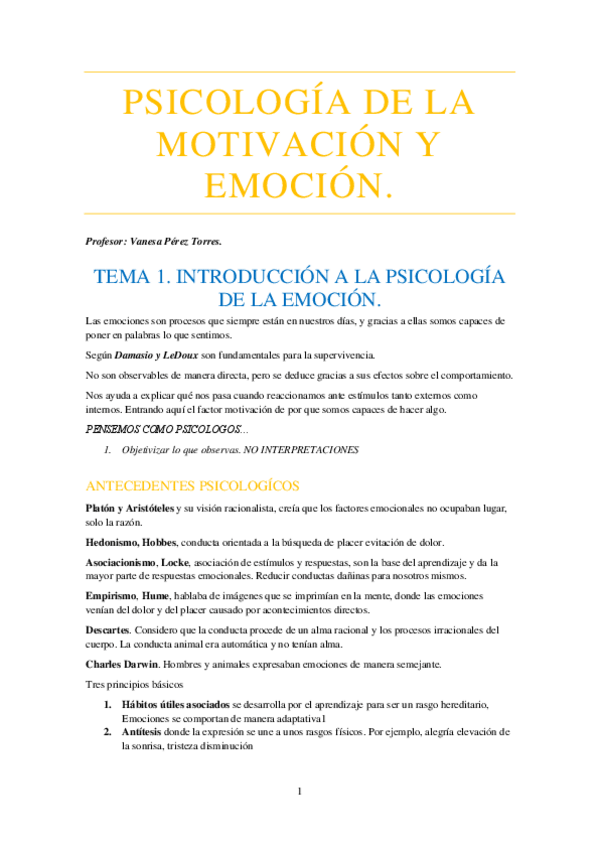 PSICOLOGÍA DE LA MOTIVACIÓN Y EMOCIÓN.

Profesor: Vanesa Pérez Torres.

TEMA 1. INTRODUCCIÓN A LA PSICOLOGÍA DE LA EMOCIÓN.

Las emociones son procesos que siempre están en nuestros días, y gracias a ellas somos capaces de poner en palabras lo que sentimos.

Según Damasio y LeDoux son fundamentales para la supervivencia.

No son observables de manera directa, pero se deduce gracias a sus efectos sobre el comportamiento.

Nos ayuda a explicar qué nos pasa cuando reaccionamos ante estímulos tanto externos como internos. Entrando aquí el factor motivación de por que somos capaces de hacer algo.

PENSEMOS COMO PSICOLOGOS...

1. Objetivizar lo que observas. NO INTERPRETACIONES

ANTECEDENTES PSICOLOGÍCOS

Platón y Aristóteles y su visión racionalista, creía que los factores emocionales no ocupaban lugar, solo la razón.

Hedonismo, Hobbes, conducta orientada a la búsqueda de placer evitación de dolor.

Asociacionismo, Locke, asociación de estímulos y respuestas, son la base del aprendizaje y da la mayor parte de respuestas emocionales. Reducir conductas dañinas para nosotros mismos.

Empirismo, Hume, hablaba de imágenes que se imprimían en la mente, donde las emociones venían del dolor y del placer causado por acontecimientos directos.

Descartes. Considero que la conducta procede de un alma racional y los procesos irracionales del cuerpo. La conducta animal era automática y no tenían alma.

Charles Darwin. Hombres y animales expresaban emociones de manera semejante.

Tres principios básicos

1. Hábitos útiles asociados se desarrolla por el aprendizaje para ser un rasgo hereditario, Emociones se comportan de manera adaptativa l
2. Antítesis donde la expresión se une a unos rasgos físicos. Por ejemplo, alegría elevación de la sonrisa, tristeza disminución

1